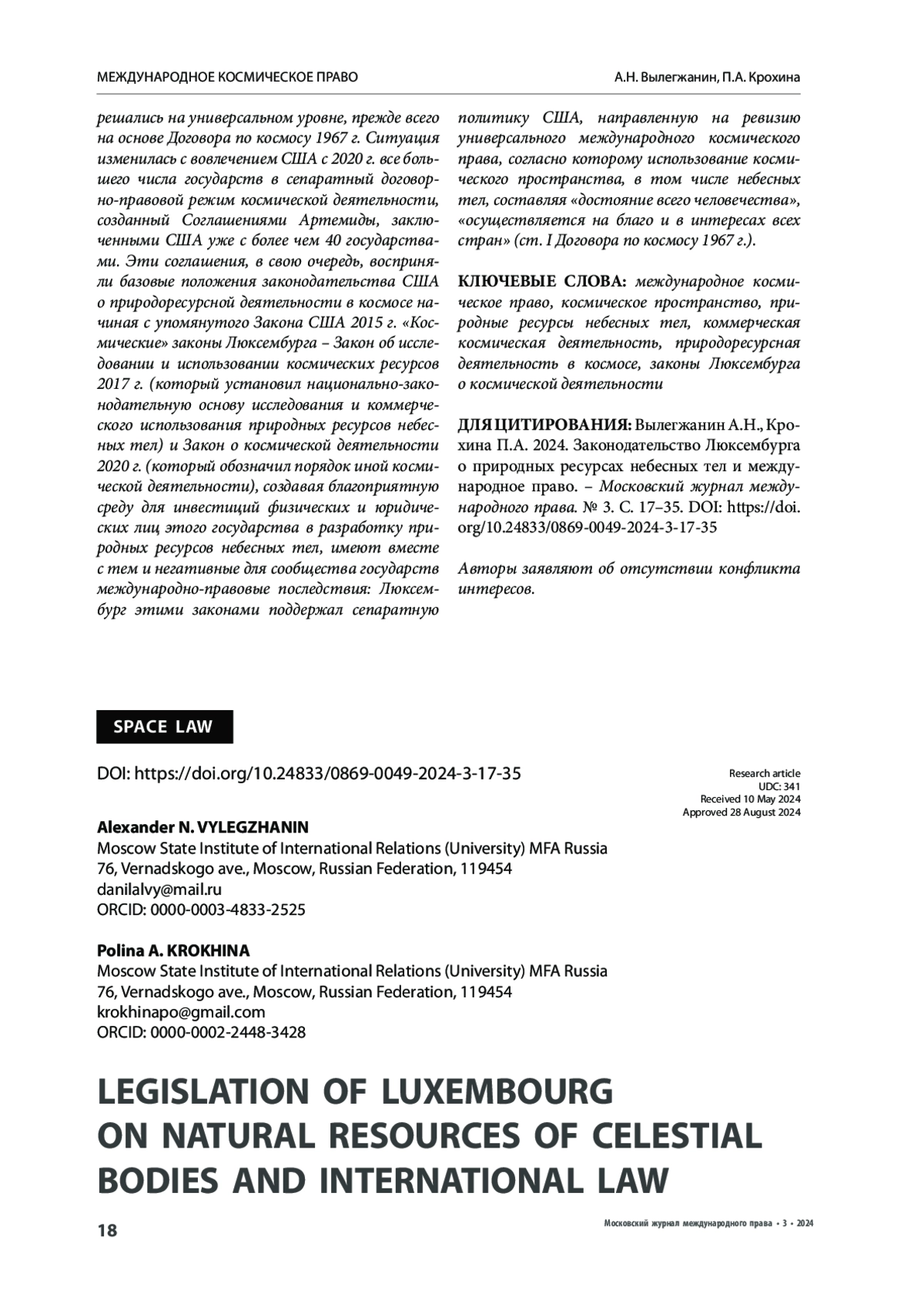 МЕЖДУНАРОДНОЕ КОСМИЧЕСКОЕ ПРАВО

А.Н. Вылегжанин, П.А. Крохина

решались на универсальном уровне, прежде всего на основе Договора по космосу 1967 г. Ситуация изменилась с вовлечением США с 2020 г. все большего числа государств в сепаратный договорно-правовой режим космической деятельности, созданный Соглашениями Артемиды, заключенными США уже с более чем 40 государствами. Эти соглашения, в свою очередь, восприняли базовые положения законодательства США о природоресурсной деятельности в космосе начиная с упомянутого Закона США 2015 г. «Космические» законы Люксембурга – Закон об исследовании и использовании космических ресурсов 2017 г. (который установил национально-законодательную основу исследования и коммерческого использования природных ресурсов небесных тел) и Закон о космической деятельности 2020 г. (который обозначил порядок иной космической деятельности), создавая благоприятную среду для инвестиций физических и юридических лиц этого государства в разработку природных ресурсов небесных тел, имеют вместе с тем и негативные для сообщества государств международно-правовые последствия: Люксембург этими законами поддержал сепаратную политику США, направленную на ревизию универсального международного космического права, согласно которому использование космического пространства, в том числе небесных тел, составляя «достояние всего человечества», «осуществляется на благо и в интересах всех стран» (ст. I Договора по космосу 1967 г.).

КЛЮЧЕВЫЕ СЛОВА: международное космическое право, космическое пространство, природные ресурсы небесных тел, коммерческая космическая деятельность, природоресурсная деятельность в космосе, законы Люксембурга о космической деятельности

ДЛЯ ЦИТИРОВАНИЯ: Вылегжанин А.Н., Крохина П.А. 2024. Законодательство Люксембурга о природных ресурсах небесных тел и международное право. – Московский журнал международного права. № 3. С. 17–35. DOI: https://doi.org/10.24833/0869-0049-2024-3-17-35

Авторы заявляют об отсутствии конфликта интересов.

SPACE LAW

DOI: https://doi.org/10.24833/0869-0049-2024-3-17-35

Research article
UDC: 341
Received 10 May 2024
Approved 28 August 2024

Alexander N. VYLEGZHANIN
Moscow State Institute of International Relations (University) MFA Russia
76, Vernadskogo ave., Moscow, Russian Federation, 119454
danilalvy@mail.ru
ORCID: 0000-0003-4833-2525

Polina A. KROKHINA
Moscow State Institute of International Relations (University) MFA Russia
76, Vernadskogo ave., Moscow, Russian Federation, 119454
krokhinapo@gmail.com
ORCID: 0000-0002-2448-3428

LEGISLATION OF LUXEMBOURG ON NATURAL RESOURCES OF CELESTIAL BODIES AND INTERNATIONAL LAW

18

Московский журнал международного права • 3 • 2024